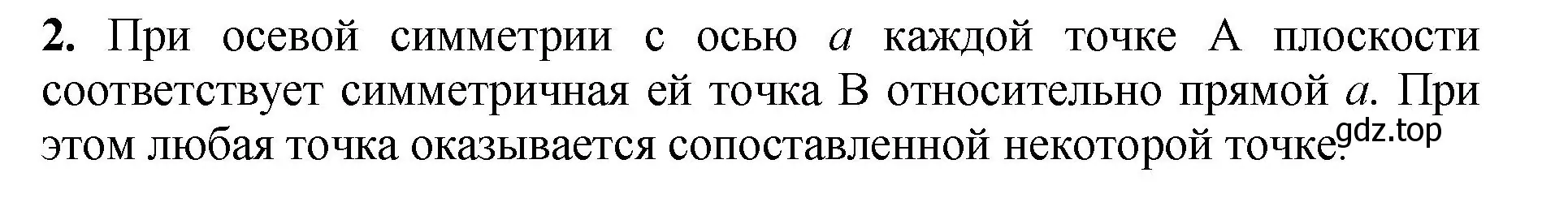 **2.** При осевой симметрии с осью $a$ каждой точке A плоскости соответствует симметричная ей точка B относительно прямой $a$. При этом любая точка оказывается сопоставленной некоторой точке.

gdz.top